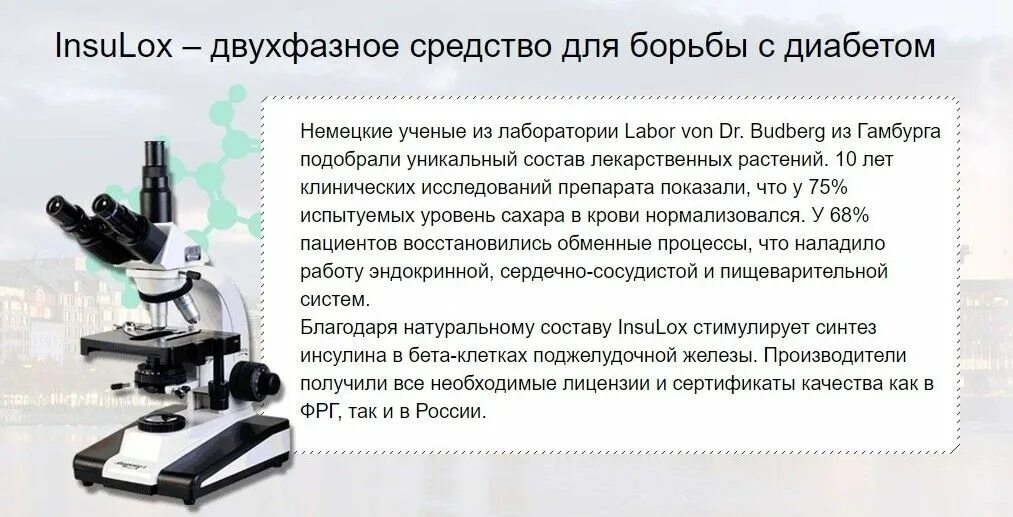 InsuLox – двухфазное средство для борьбы с диабетом

Немецкие ученые из лаборатории Labor von Dr. Budberg из Гамбурга подобрали уникальный состав лекарственных растений. 10 лет клинических исследований препарата показали, что у 75% испытуемых уровень сахара в крови нормализовался. У 68% пациентов восстановились обменные процессы, что наладило работу эндокринной, сердечно-сосудистой и пищеварительной систем.

Благодаря натуральному составу InsuLox стимулирует синтез инсулина в бета-клетках поджелудочной железы. Производители получили все необходимые лицензии и сертификаты качества как в ФРГ, так и в России.